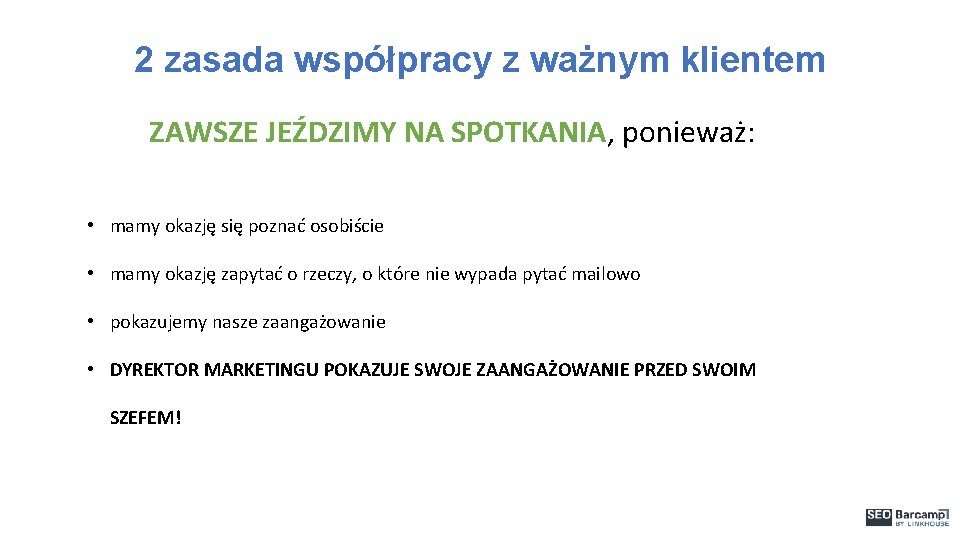 2 zasada współpracy z ważnym klientem

ZAWSZE JEŹDZIMY NA SPOTKANIA, ponieważ:

• mamy okazję się poznać osobiście

• mamy okazję zapytać o rzeczy, o które nie wypada pytać mailowo

• pokazujemy nasze zaangażowanie

• DYREKTOR MARKETINGU POKAZUJE SWOJE ZAANGAŻOWANIE PRZED SWOIM SZEFEM!

SEO Barcamp BY LINKHOUSE